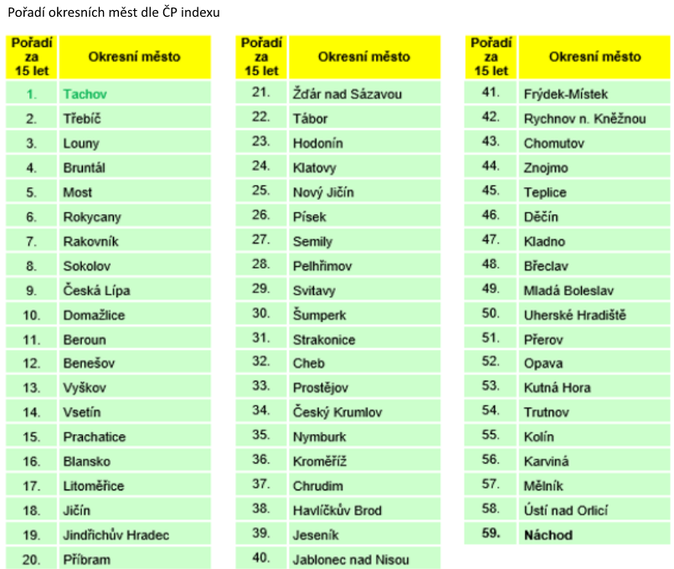 Pořadí okresních měst dle ČP indexu

| Pořadí za 15 let | Okresní město |
|---|---|
| 1. | Tachov |
| 2. | Třebíč |
| 3. | Louny |
| 4. | Bruntál |
| 5. | Most |
| 6. | Rokycany |
| 7. | Rakovník |
| 8. | Sokolov |
| 9. | Česká Lípa |
| 10. | Domažlice |
| 11. | Beroun |
| 12. | Benešov |
| 13. | Vyškov |
| 14. | Vsetín |
| 15. | Prachatice |
| 16. | Blansko |
| 17. | Litoměřice |
| 18. | Jičín |
| 19. | Jindřichův Hradec |
| 20. | Příbram |

| Pořadí za 15 let | Okresní město |
|---|---|
| 21. | Žďár nad Sázavou |
| 22. | Tábor |
| 23. | Hodonín |
| 24. | Klatovy |
| 25. | Nový Jičín |
| 26. | Písek |
| 27. | Semily |
| 28. | Pelhřimov |
| 29. | Svitavy |
| 30. | Šumperk |
| 31. | Strakonice |
| 32. | Cheb |
| 33. | Prostějov |
| 34. | Český Krumlov |
| 35. | Nymburk |
| 36. | Kroměříž |
| 37. | Chrudim |
| 38. | Havlíčkův Brod |
| 39. | Jeseník |
| 40. | Jablonec nad Nisou |

| Pořadí za 15 let | Okresní město |
|---|---|
| 41. | Frýdek-Místek |
| 42. | Rychnov n. Kněžnou |
| 43. | Chomutov |
| 44. | Znojmo |
| 45. | Teplice |
| 46. | Děčín |
| 47. | Kladno |
| 48. | Břeclav |
| 49. | Mladá Boleslav |
| 50. | Uherské Hradiště |
| 51. | Přerov |
| 52. | Opava |
| 53. | Kutná Hora |
| 54. | Trutnov |
| 55. | Kolín |
| 56. | Karviná |
| 57. | Mělník |
| 58. | Ústí nad Orlicí |
| 59. | Náchod |